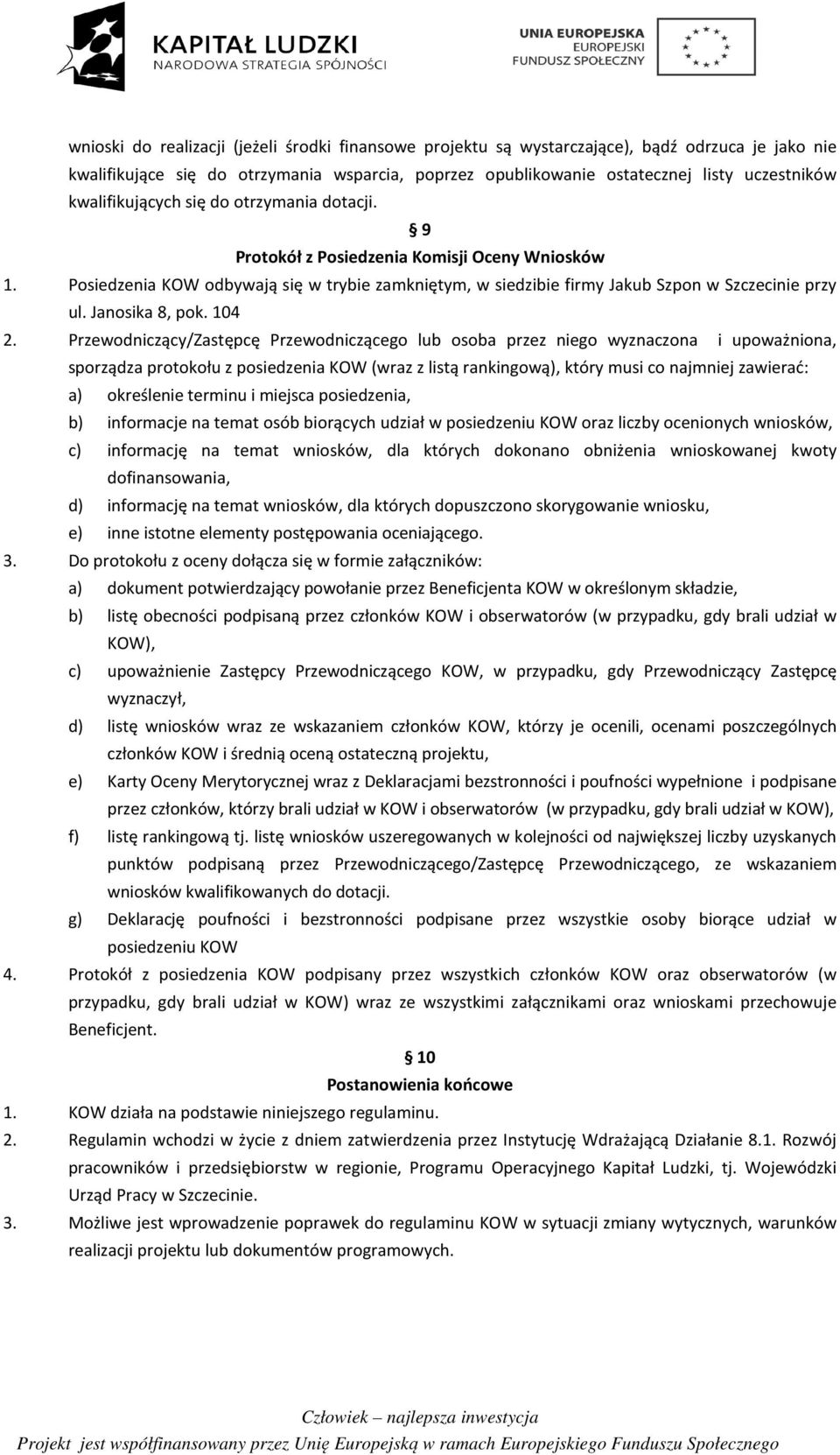 KAPITAŁ LUDZKI
NARODOWA STRATEGIA SPÓJNOŚCI

UNIA EUROPEJSKA
EUROPEJSKI
FUNDUSZ SPOŁECZNY

wnioski do realizacji (jeżeli środki finansowe projektu są wystarczające), bądź odrzuca je jako nie kwalifikujące się do otrzymania wsparcia, poprzez opublikowanie ostatecznej listy uczestników kwalifikujących się do otrzymania dotacji.

§ 9
Protokół z Posiedzenia Komisji Oceny Wniosków

1. Posiedzenia KOW odbywają się w trybie zamkniętym, w siedzibie firmy Jakub Szpon w Szczecinie przy ul. Janosika 8, pok. 104
2. Przewodniczący/Zastępcę Przewodniczącego lub osoba przez niego wyznaczona i upoważniona, sporządza protokołu z posiedzenia KOW (wraz z listą rankingową), który musi co najmniej zawierać:
a) określenie terminu i miejsca posiedzenia,
b) informacje na temat osób biorących udział w posiedzeniu KOW oraz liczby ocenionych wniosków,
c) informację na temat wniosków, dla których dokonano obniżenia wnioskowanej kwoty dofinansowania,
d) informację na temat wniosków, dla których dopuszczono skorygowanie wniosku,
e) inne istotne elementy postępowania oceniającego.
3. Do protokołu z oceny dołącza się w formie załączników:
a) dokument potwierdzający powołanie przez Beneficjenta KOW w określonym składzie,
b) listę obecności podpisaną przez członków KOW i obserwatorów (w przypadku, gdy brali udział w KOW),
c) upoważnienie Zastępcy Przewodniczącego KOW, w przypadku, gdy Przewodniczący Zastępcę wyznaczył,
d) listę wniosków wraz ze wskazaniem członków KOW, którzy je ocenili, ocenami poszczególnych członków KOW i średnią oceną ostateczną projektu,
e) Karty Oceny Merytorycznej wraz z Deklaracjami bezstronności i poufności wypełnione i podpisane przez członków, którzy brali udział w KOW i obserwatorów (w przypadku, gdy brali udział w KOW),
f) listę rankingową tj. listę wniosków uszeregowanych w kolejności od największej liczby uzyskanych punktów podpisaną przez Przewodniczącego/Zastępcę Przewodniczącego, ze wskazaniem wniosków kwalifikowanych do dotacji.
g) Deklarację poufności i bezstronności podpisane przez wszystkie osoby biorące udział w posiedzeniu KOW
4. Protokół z posiedzenia KOW podpisany przez wszystkich członków KOW oraz obserwatorów (w przypadku, gdy brali udział w KOW) wraz ze wszystkimi załącznikami oraz wnioskami przechowuje Beneficjent.

§ 10
Postanowienia końcowe

1. KOW działa na podstawie niniejszego regulaminu.
2. Regulamin wchodzi w życie z dniem zatwierdzenia przez Instytucję Wdrażającą Działanie 8.1. Rozwój pracowników i przedsiębiorstw w regionie, Programu Operacyjnego Kapitał Ludzki, tj. Wojewódzki Urząd Pracy w Szczecinie.
3. Możliwe jest wprowadzenie poprawek do regulaminu KOW w sytuacji zmiany wytycznych, warunków realizacji projektu lub dokumentów programowych.

Człowiek – najlepsza inwestycja
Projekt jest współfinansowany przez Unię Europejską w ramach Europejskiego Funduszu Społecznego